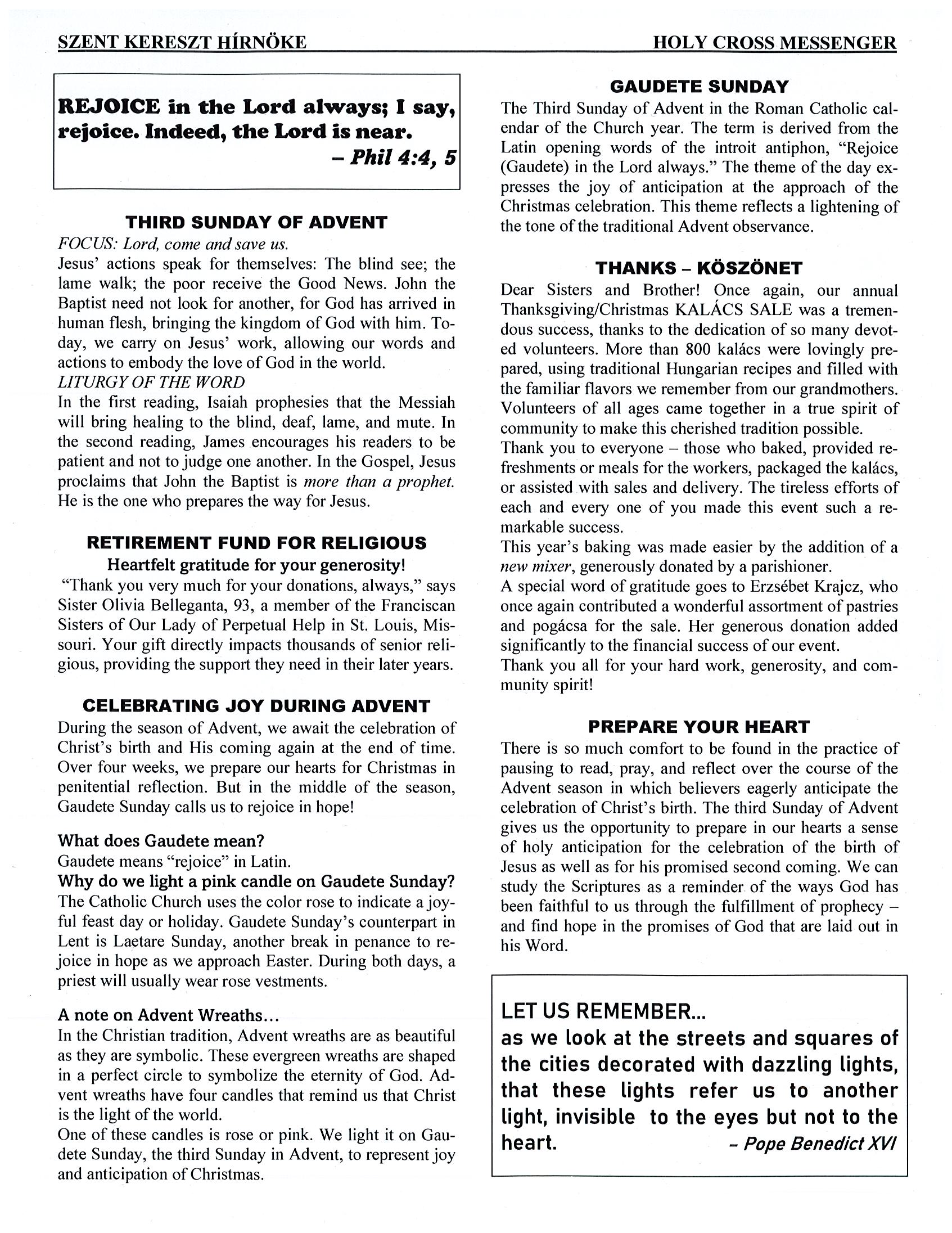 SZENT KERESZT HÍRNÖKE HOLY CROSS MESSENGER

REJOICE in the Lord always; I say, rejoice. Indeed, the Lord is near.
– Phil 4:4, 5

THIRD SUNDAY OF ADVENT
FOCUS: Lord, come and save us.
Jesus' actions speak for themselves: The blind see; the lame walk; the poor receive the Good News. John the Baptist need not look for another, for God has arrived in human flesh, bringing the kingdom of God with him. Today, we carry on Jesus' work, allowing our words and actions to embody the love of God in the world.
LITURGY OF THE WORD
In the first reading, Isaiah prophesies that the Messiah will bring healing to the blind, deaf, lame, and mute. In the second reading, James encourages his readers to be patient and not to judge one another. In the Gospel, Jesus proclaims that John the Baptist is more than a prophet. He is the one who prepares the way for Jesus.

RETIREMENT FUND FOR RELIGIOUS
Heartfelt gratitude for your generosity!
"Thank you very much for your donations, always," says Sister Olivia Belleganta, 93, a member of the Franciscan Sisters of Our Lady of Perpetual Help in St. Louis, Missouri. Your gift directly impacts thousands of senior religious, providing the support they need in their later years.

CELEBRATING JOY DURING ADVENT
During the season of Advent, we await the celebration of Christ's birth and His coming again at the end of time. Over four weeks, we prepare our hearts for Christmas in penitential reflection. But in the middle of the season, Gaudete Sunday calls us to rejoice in hope!

What does Gaudete mean?
Gaudete means "rejoice" in Latin.
Why do we light a pink candle on Gaudete Sunday?
The Catholic Church uses the color rose to indicate a joyful feast day or holiday. Gaudete Sunday's counterpart in Lent is Laetare Sunday, another break in penance to rejoice in hope as we approach Easter. During both days, a priest will usually wear rose vestments.

A note on Advent Wreaths...
In the Christian tradition, Advent wreaths are as beautiful as they are symbolic. These evergreen wreaths are shaped in a perfect circle to symbolize the eternity of God. Advent wreaths have four candles that remind us that Christ is the light of the world.
One of these candles is rose or pink. We light it on Gaudete Sunday, the third Sunday in Advent, to represent joy and anticipation of Christmas.

GAUDETE SUNDAY
The Third Sunday of Advent in the Roman Catholic calendar of the Church year. The term is derived from the Latin opening words of the introit antiphon, "Rejoice (Gaudete) in the Lord always." The theme of the day expresses the joy of anticipation at the approach of the Christmas celebration. This theme reflects a lightening of the tone of the traditional Advent observance.

THANKS – KÖSZÖNET
Dear Sisters and Brother! Once again, our annual Thanksgiving/Christmas KALÁCS SALE was a tremendous success, thanks to the dedication of so many devoted volunteers. More than 800 kalács were lovingly prepared, using traditional Hungarian recipes and filled with the familiar flavors we remember from our grandmothers. Volunteers of all ages came together in a true spirit of community to make this cherished tradition possible.
Thank you to everyone – those who baked, provided refreshments or meals for the workers, packaged the kalács, or assisted with sales and delivery. The tireless efforts of each and every one of you made this event such a remarkable success.
This year's baking was made easier by the addition of a new mixer, generously donated by a parishioner.
A special word of gratitude goes to Erzsébet Krajcz, who once again contributed a wonderful assortment of pastries and pogácsa for the sale. Her generous donation added significantly to the financial success of our event.
Thank you all for your hard work, generosity, and community spirit!

PREPARE YOUR HEART
There is so much comfort to be found in the practice of pausing to read, pray, and reflect over the course of the Advent season in which believers eagerly anticipate the celebration of Christ's birth. The third Sunday of Advent gives us the opportunity to prepare in our hearts a sense of holy anticipation for the celebration of the birth of Jesus as well as for his promised second coming. We can study the Scriptures as a reminder of the ways God has been faithful to us through the fulfillment of prophecy – and find hope in the promises of God that are laid out in his Word.

LET US REMEMBER...
as we look at the streets and squares of the cities decorated with dazzling lights, that these lights refer us to another light, invisible to the eyes but not to the heart.
– Pope Benedict XVI